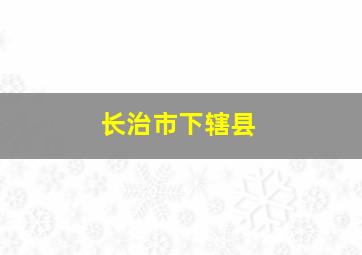 长治市下辖县